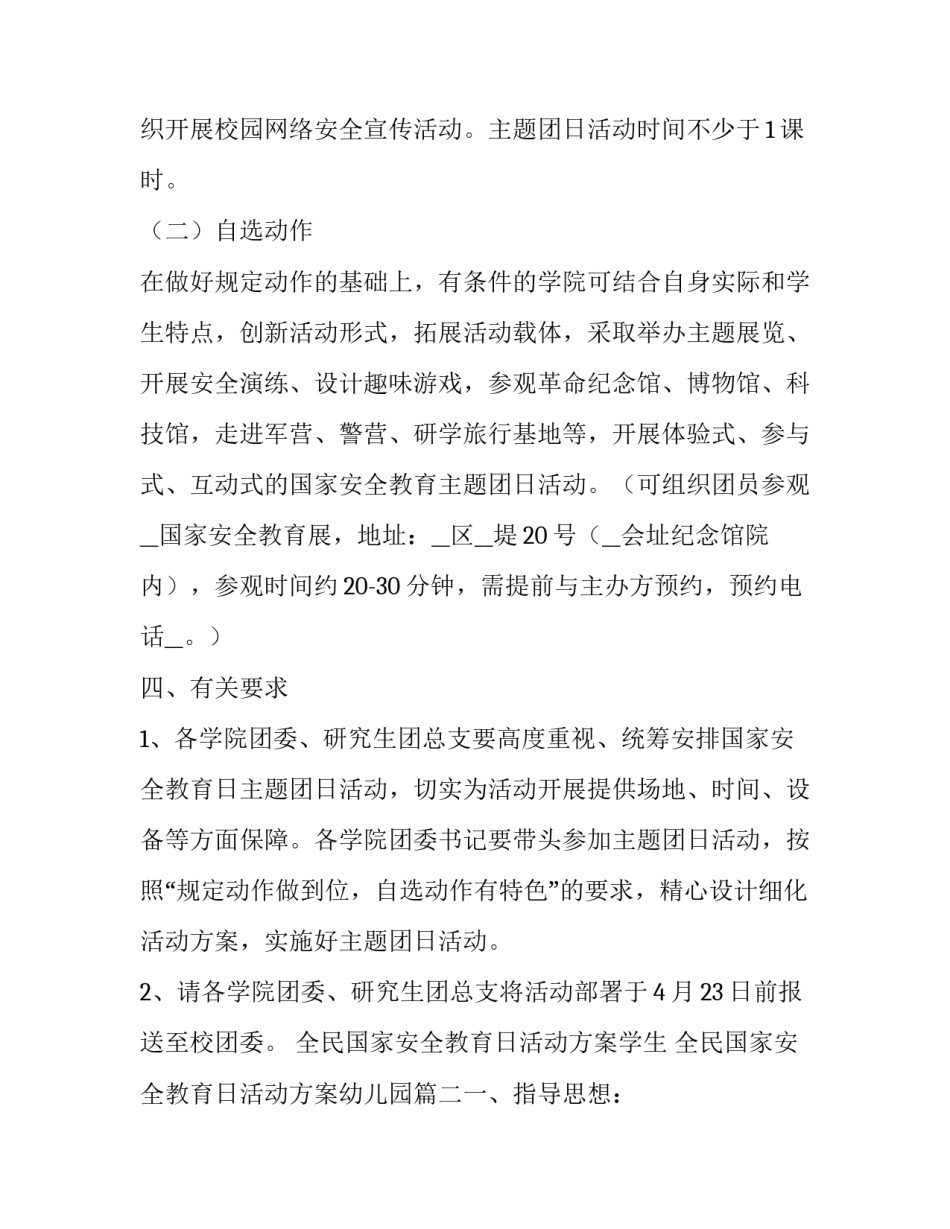 织开展校园网络安全宣传活动。主题团日活动时间不少于1课时。

（二）自选动作

在做好规定动作的基础上，有条件的学院可结合自身实际和学生特点，创新活动形式，拓展活动载体，采取举办主题展览、开展安全演练、设计趣味游戏，参观革命纪念馆、博物馆、科技馆，走进军营、警营、研学旅行基地等，开展体验式、参与式、互动式的国家安全教育主题团日活动。（可组织团员参观_国家安全教育展，地址：_区_堤20号（_会址纪念馆院内），参观时间约20-30分钟，需提前与主办方预约，预约电话_。）

四、有关要求

1、各学院团委、研究生团总支要高度重视、统筹安排国家安全教育日主题团日活动，切实为活动开展提供场地、时间、设备等方面保障。各学院团委书记要带头参加主题团日活动，按照“规定动作做到位，自选动作有特色”的要求，精心设计细化活动方案，实施好主题团日活动。

2、请各学院团委、研究生团总支将活动部署于4月23日前报送至校团委。 全民国家安全教育日活动方案学生 全民国家安全教育日活动方案幼儿园篇二一、指导思想：